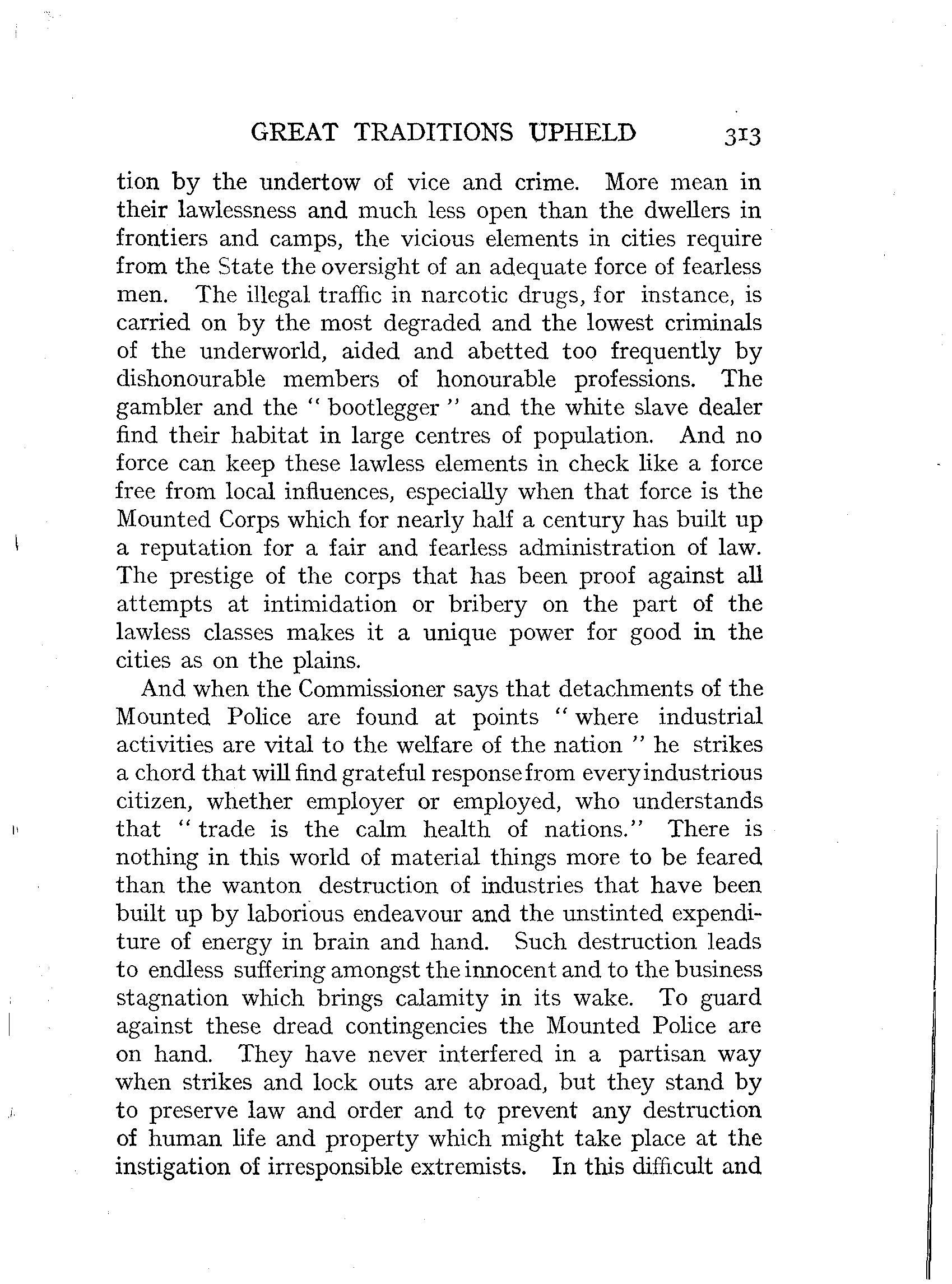 GREAT TRADITIONS UPHELD 313

tion by the undertow of vice and crime. More mean in their lawlessness and much less open than the dwellers in frontiers and camps, the vicious elements in cities require from the State the oversight of an adequate force of fearless men. The illegal traffic in narcotic drugs, for instance, is carried on by the most degraded and the lowest criminals of the underworld, aided and abetted too frequently by dishonourable members of honourable professions. The gambler and the "bootlegger" and the white slave dealer find their habitat in large centres of population. And no force can keep these lawless elements in check like a force free from local influences, especially when that force is the Mounted Corps which for nearly half a century has built up a reputation for a fair and fearless administration of law. The prestige of the corps that has been proof against all attempts at intimidation or bribery on the part of the lawless classes makes it a unique power for good in the cities as on the plains.

And when the Commissioner says that detachments of the Mounted Police are found at points "where industrial activities are vital to the welfare of the nation" he strikes a chord that will find grateful response from every industrious citizen, whether employer or employed, who understands that "trade is the calm health of nations." There is nothing in this world of material things more to be feared than the wanton destruction of industries that have been built up by laborious endeavour and the unstinted expenditure of energy in brain and hand. Such destruction leads to endless suffering amongst the innocent and to the business stagnation which brings calamity in its wake. To guard against these dread contingencies the Mounted Police are on hand. They have never interfered in a partisan way when strikes and lock outs are abroad, but they stand by to preserve law and order and to prevent any destruction of human life and property which might take place at the instigation of irresponsible extremists. In this difficult and